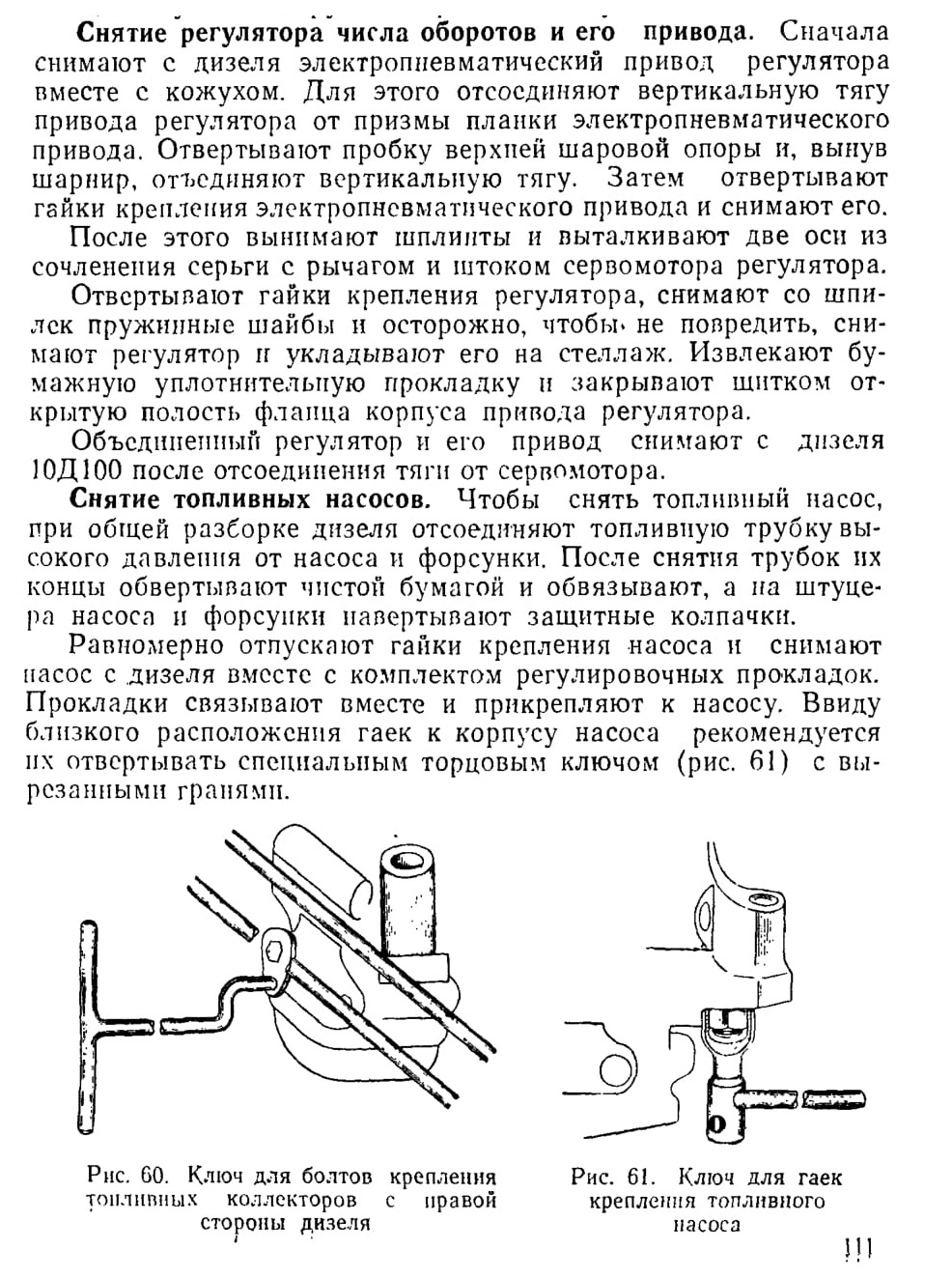 **Снятие регулятора числа оборотов и его привода.** Сначала снимают с дизеля электропневматический привод регулятора вместе с кожухом. Для этого отсоединяют вертикальную тягу привода регулятора от призмы планки электропневматического привода. Отвертывают пробку верхней шаровой опоры и, вынув шарнир, отъединяют вертикальную тягу. Затем отвертывают гайки крепления электропневматического привода и снимают его.

После этого вынимают шплинты и выталкивают две оси из сочленения серьги с рычагом и штоком сервомотора регулятора.

Отвертывают гайки крепления регулятора, снимают со шпилек пружинные шайбы и осторожно, чтобы не повредить, снимают регулятор и укладывают его на стеллаж. Извлекают бумажную уплотнительную прокладку и закрывают щитком открытую полость фланца корпуса привода регулятора.

Объединенный регулятор и его привод снимают с дизеля 10Д100 после отсоединения тяги от сервомотора.

**Снятие топливных насосов.** Чтобы снять топливный насос, при общей разборке дизеля отсоединяют топливную трубку высокого давления от насоса и форсунки. После снятия трубок их концы обвертывают чистой бумагой и обвязывают, а на штуцера насоса и форсунки навертывают защитные колпачки.

Равномерно отпускают гайки крепления насоса и снимают насос с дизеля вместе с комплектом регулировочных прокладок. Прокладки связывают вместе и прикрепляют к насосу. Ввиду близкого расположения гаек к корпусу насоса рекомендуется их отвертывать специальным торцовым ключом (рис. 61) с вырезанными гранями.

Рис. 60. Ключ для болтов крепления топливных коллекторов с правой стороны дизеля

Рис. 61. Ключ для гаек крепления топливного насоса

111